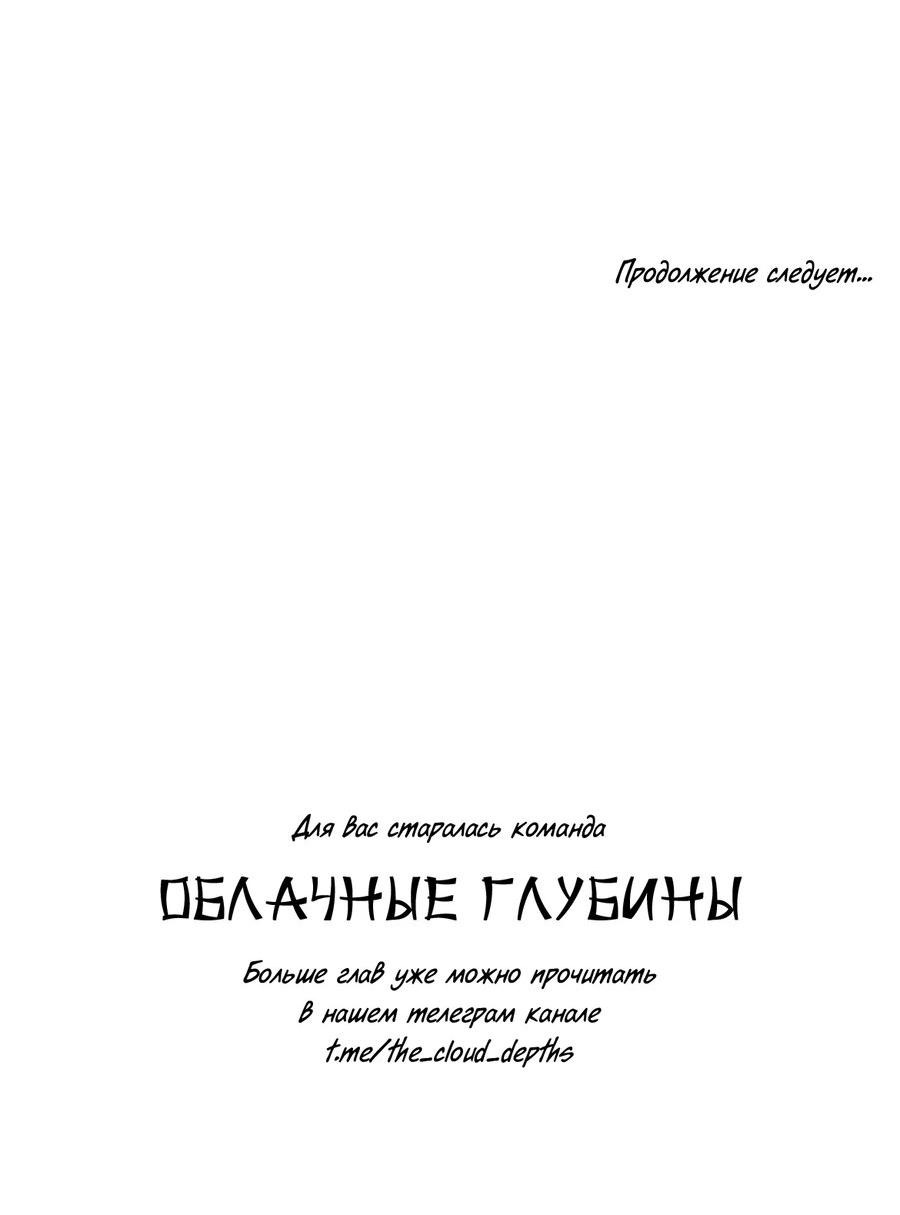 Продолжение следует...

Для вас старалась команда

ОБЛАЧНЫЕ ГЛУБИНЫ

Больше глав уже можно прочитать
в нашем телеграм канале
t.me/the_cloud_depths